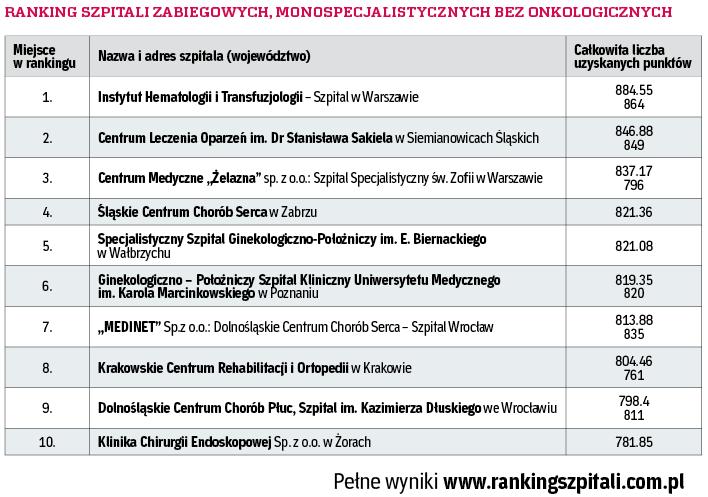 RANKING SZPITALI ZABIEGOWYCH, MONOSPECJALISTYCZNYCH BEZ ONKOLOGICZNYCH

| Miejsce w rankingu | Nazwa i adres szpitala (województwo) | Całkowita liczba uzyskanych punktów |
|---|---|---|
| 1. | Instytut Hematologii i Transfuzjologii – Szpital w Warszawie | 884.55 864 |
| 2. | Centrum Leczenia Oparzeń im. Dr Stanisława Sakiela w Siemianowicach Śląskich | 846.88 849 |
| 3. | Centrum Medyczne „Żelazna" sp. z o.o.: Szpital Specjalistyczny św. Zofii w Warszawie | 837.17 796 |
| 4. | Śląskie Centrum Chorób Serca w Zabrzu | 821.36 |
| 5. | Specjalistyczny Szpital Ginekologiczno-Położniczy im. E. Biernackiego w Wałbrzychu | 821.08 |
| 6. | Ginekologiczno – Położniczy Szpital Kliniczny Uniwersytetu Medycznego im. Karola Marcinkowskiego w Poznaniu | 819.35 820 |
| 7. | „MEDINET" Sp.z o.o.: Dolnośląskie Centrum Chorób Serca – Szpital Wrocław | 813.88 835 |
| 8. | Krakowskie Centrum Rehabilitacji i Ortopedii w Krakowie | 804.46 761 |
| 9. | Dolnośląskie Centrum Chorób Płuc, Szpital im. Kazimierza Dłuskiego we Wrocławiu | 798.4 811 |
| 10. | Klinika Chirurgii Endoskopowej Sp. z o.o. w Żorach | 781.85 |

Pełne wyniki www.rankingszpitali.com.pl